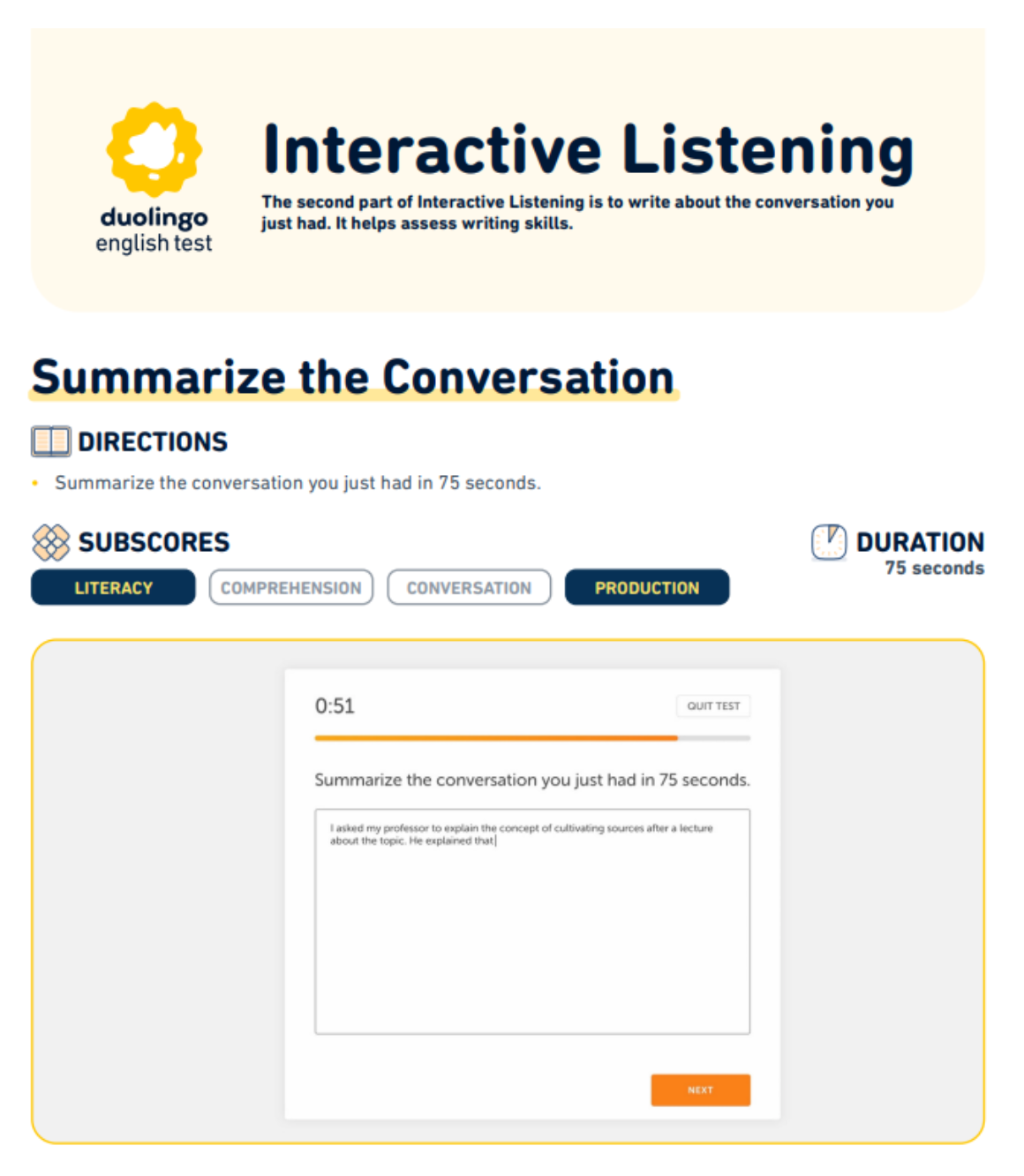 duolingo
english test

Interactive Listening

The second part of Interactive Listening is to write about the conversation you just had. It helps assess writing skills.

Summarize the Conversation

DIRECTIONS

• Summarize the conversation you just had in 75 seconds.

SUBSCORES

LITERACY
COMPREHENSION
CONVERSATION
PRODUCTION

DURATION
75 seconds

0:51

QUIT TEST

Summarize the conversation you just had in 75 seconds.

I asked my professor to explain the concept of cultivating sources after a lecture about the topic. He explained that

NEXT